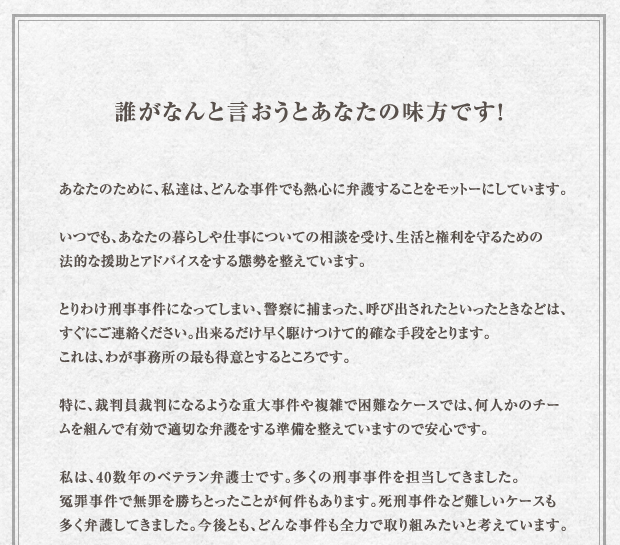 誰がなんと言おうとあなたの味方です!

あなたのために、私達は、どんな事件でも熱心に弁護することをモットーにしています。

いつでも、あなたの暮らしや仕事についての相談を受け、生活と権利を守るための法的な援助とアドバイスをする態勢を整えています。

とりわけ刑事事件になってしまい、警察に捕まった、呼び出されたといったときなどは、すぐにご連絡ください。出来るだけ早く駆けつけて的確な手段をとります。
これは、わが事務所の最も得意とするところです。

特に、裁判員裁判になるような重大事件や複雑で困難なケースでは、何人かのチームを組んで有効で適切な弁護をする準備を整えていますので安心です。

私は、40数年のベテラン弁護士です。多くの刑事事件を担当してきました。
冤罪事件で無罪を勝ちとったことが何件もあります。死刑事件など難しいケースも多く弁護してきました。今後とも、どんな事件も全力で取り組みたいと考えています。